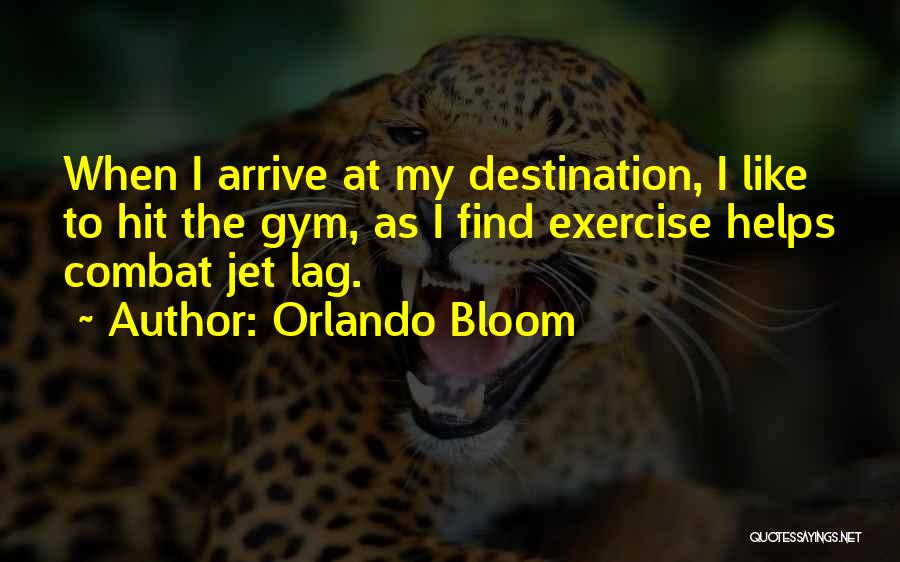 When I arrive at my destination, I like to hit the gym, as I find exercise helps combat jet lag.

~ Author: Orlando Bloom

QUOTESSAYINGS.NET